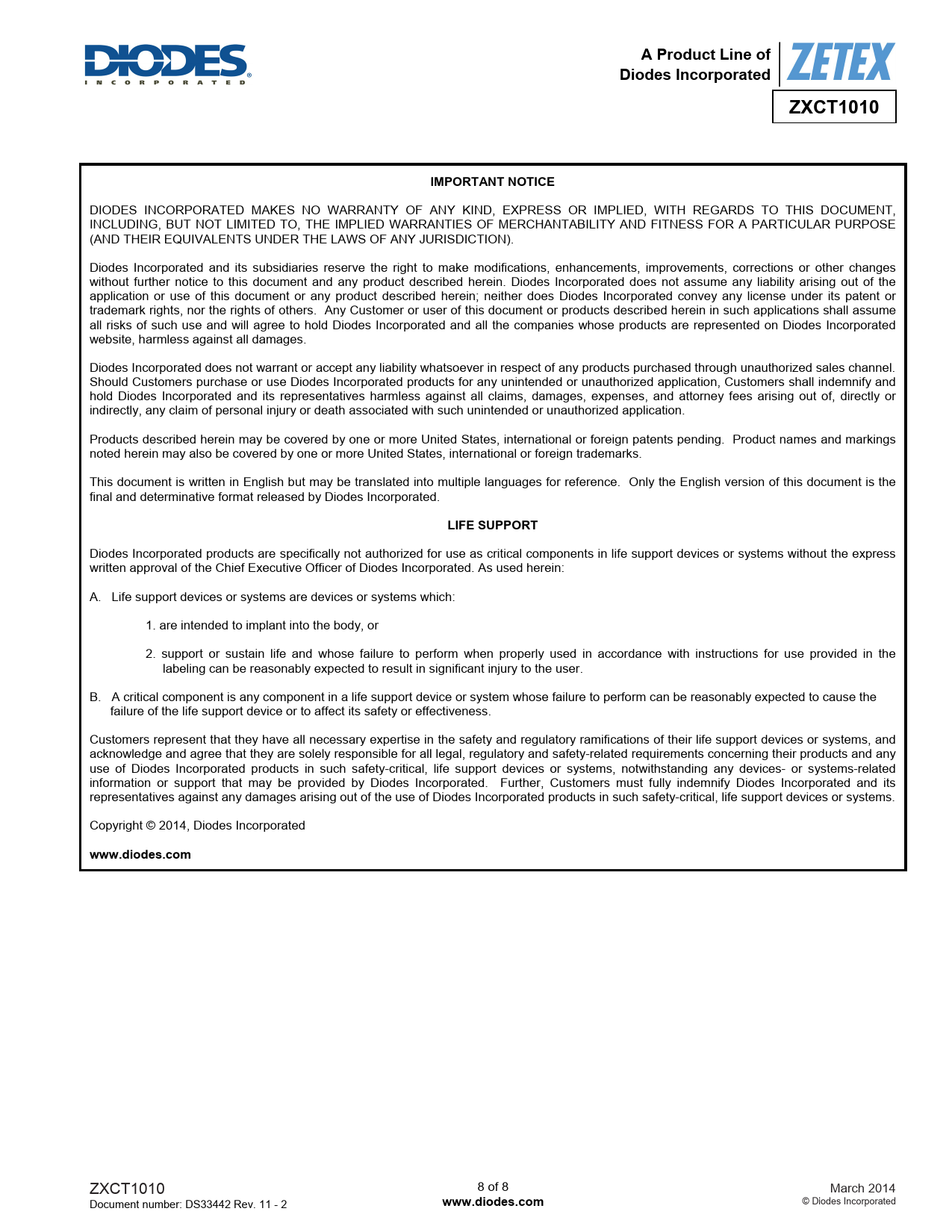 DIODES
INCORPORATED

A Product Line of
Diodes Incorporated

ZETEX

ZXCT1010

IMPORTANT NOTICE

DIODES INCORPORATED MAKES NO WARRANTY OF ANY KIND, EXPRESS OR IMPLIED, WITH REGARDS TO THIS DOCUMENT, INCLUDING, BUT NOT LIMITED TO, THE IMPLIED WARRANTIES OF MERCHANTABILITY AND FITNESS FOR A PARTICULAR PURPOSE (AND THEIR EQUIVALENTS UNDER THE LAWS OF ANY JURISDICTION).

Diodes Incorporated and its subsidiaries reserve the right to make modifications, enhancements, improvements, corrections or other changes without further notice to this document and any product described herein. Diodes Incorporated does not assume any liability arising out of the application or use of this document or any product described herein; neither does Diodes Incorporated convey any license under its patent or trademark rights, nor the rights of others. Any Customer or user of this document or products described herein in such applications shall assume all risks of such use and will agree to hold Diodes Incorporated and all the companies whose products are represented on Diodes Incorporated website, harmless against all damages.

Diodes Incorporated does not warrant or accept any liability whatsoever in respect of any products purchased through unauthorized sales channel. Should Customers purchase or use Diodes Incorporated products for any unintended or unauthorized application, Customers shall indemnify and hold Diodes Incorporated and its representatives harmless against all claims, damages, expenses, and attorney fees arising out of, directly or indirectly, any claim of personal injury or death associated with such unintended or unauthorized application.

Products described herein may be covered by one or more United States, international or foreign patents pending. Product names and markings noted herein may also be covered by one or more United States, international or foreign trademarks.

This document is written in English but may be translated into multiple languages for reference. Only the English version of this document is the final and determinative format released by Diodes Incorporated.

LIFE SUPPORT

Diodes Incorporated products are specifically not authorized for use as critical components in life support devices or systems without the express written approval of the Chief Executive Officer of Diodes Incorporated. As used herein:

A. Life support devices or systems are devices or systems which:

1. are intended to implant into the body, or

2. support or sustain life and whose failure to perform when properly used in accordance with instructions for use provided in the labeling can be reasonably expected to result in significant injury to the user.

B. A critical component is any component in a life support device or system whose failure to perform can be reasonably expected to cause the failure of the life support device or to affect its safety or effectiveness.

Customers represent that they have all necessary expertise in the safety and regulatory ramifications of their life support devices or systems, and acknowledge and agree that they are solely responsible for all legal, regulatory and safety-related requirements concerning their products and any use of Diodes Incorporated products in such safety-critical, life support devices or systems, notwithstanding any devices- or systems-related information or support that may be provided by Diodes Incorporated. Further, Customers must fully indemnify Diodes Incorporated and its representatives against any damages arising out of the use of Diodes Incorporated products in such safety-critical, life support devices or systems.

Copyright © 2014, Diodes Incorporated

www.diodes.com

ZXCT1010
Document number: DS33442 Rev. 11 - 2

8 of 8
www.diodes.com

March 2014
© Diodes Incorporated